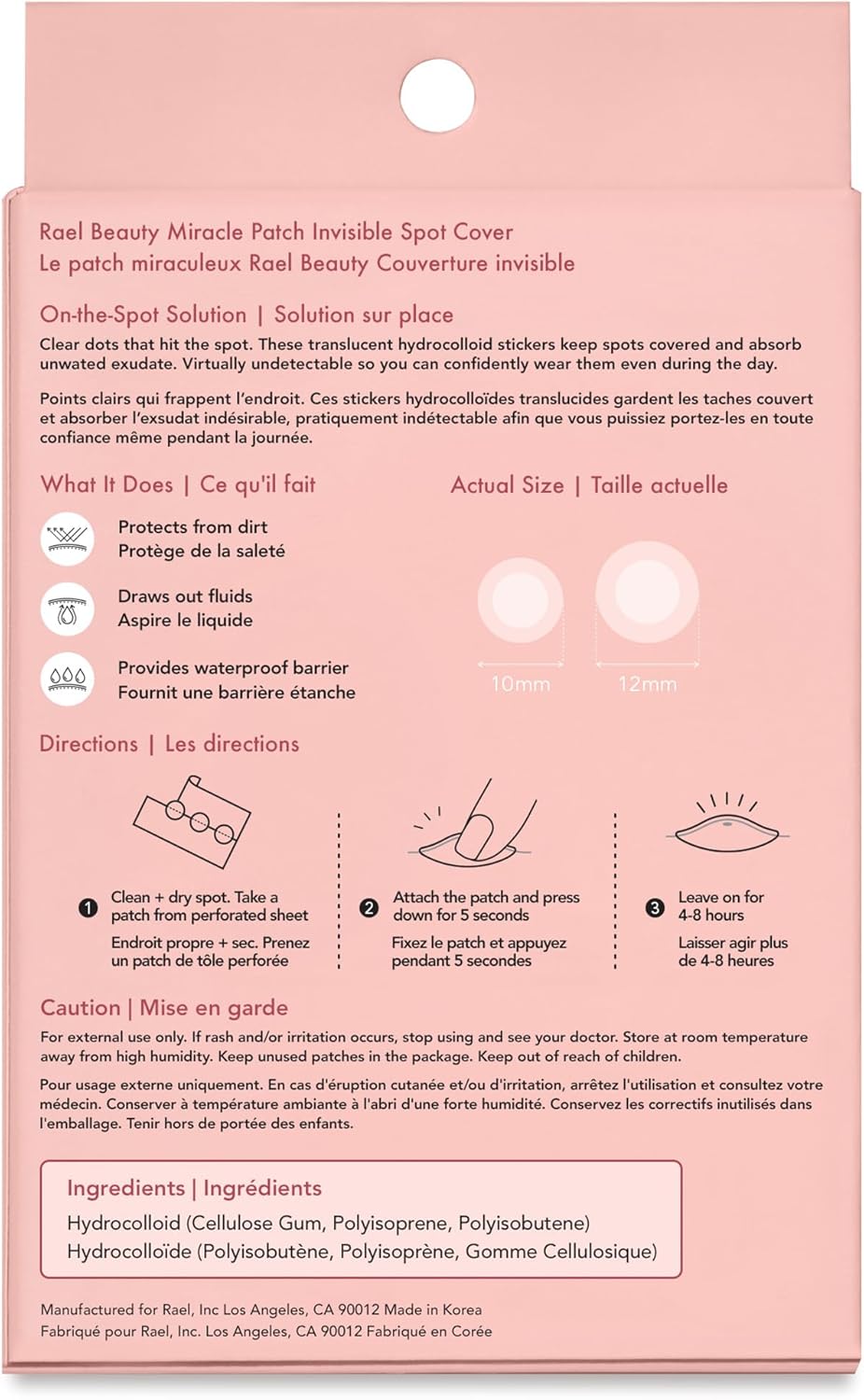 Rael Beauty Miracle Patch Invisible Spot Cover
Le patch miraculeux Rael Beauty Couverture invisible

On-the-Spot Solution | Solution sur place
Clear dots that hit the spot. These translucent hydrocolloid stickers keep spots covered and absorb unwated exudate. Virtually undetectable so you can confidently wear them even during the day.

Points clairs qui frappent l'endroit. Ces stickers hydrocolloïdes translucides gardent les taches couvert et absorber l'exsudat indésirable, pratiquement indétectable afin que vous puissiez portez-les en toute confiance même pendant la journée.

What It Does | Ce qu'il fait

Protects from dirt
Protège de la saleté

Draws out fluids
Aspire le liquide

Provides waterproof barrier
Fournit une barrière étanche

Actual Size | Taille actuelle

10mm

12mm

Directions | Les directions

1 Clean + dry spot. Take a patch from perforated sheet

Endroit propre + sec. Prenez un patch de tôle perforée

2 Attach the patch and press down for 5 seconds

Fixez le patch et appuyez pendant 5 secondes

3 Leave on for 4-8 hours

Laisser agir plus de 4-8 heures

Caution | Mise en garde
For external use only. If rash and/or irritation occurs, stop using and see your doctor. Store at room temperature away from high humidity. Keep unused patches in the package. Keep out of reach of children.

Pour usage externe uniquement. En cas d'éruption cutanée et/ou d'irritation, arrêtez l'utilisation et consultez votre médecin. Conserver à température ambiante à l'abri d'une forte humidité. Conservez les correctifs inutilisés dans l'emballage. Tenir hors de portée des enfants.

Ingredients | Ingrédients
Hydrocolloid (Cellulose Gum, Polyisoprene, Polyisobutene)
Hydrocolloïde (Polyisobutène, Polyisoprène, Gomme Cellulosique)

Manufactured for Rael, Inc Los Angeles, CA 90012 Made in Korea
Fabriqué pour Rael, Inc. Los Angeles, CA 90012 Fabriqué en Corée